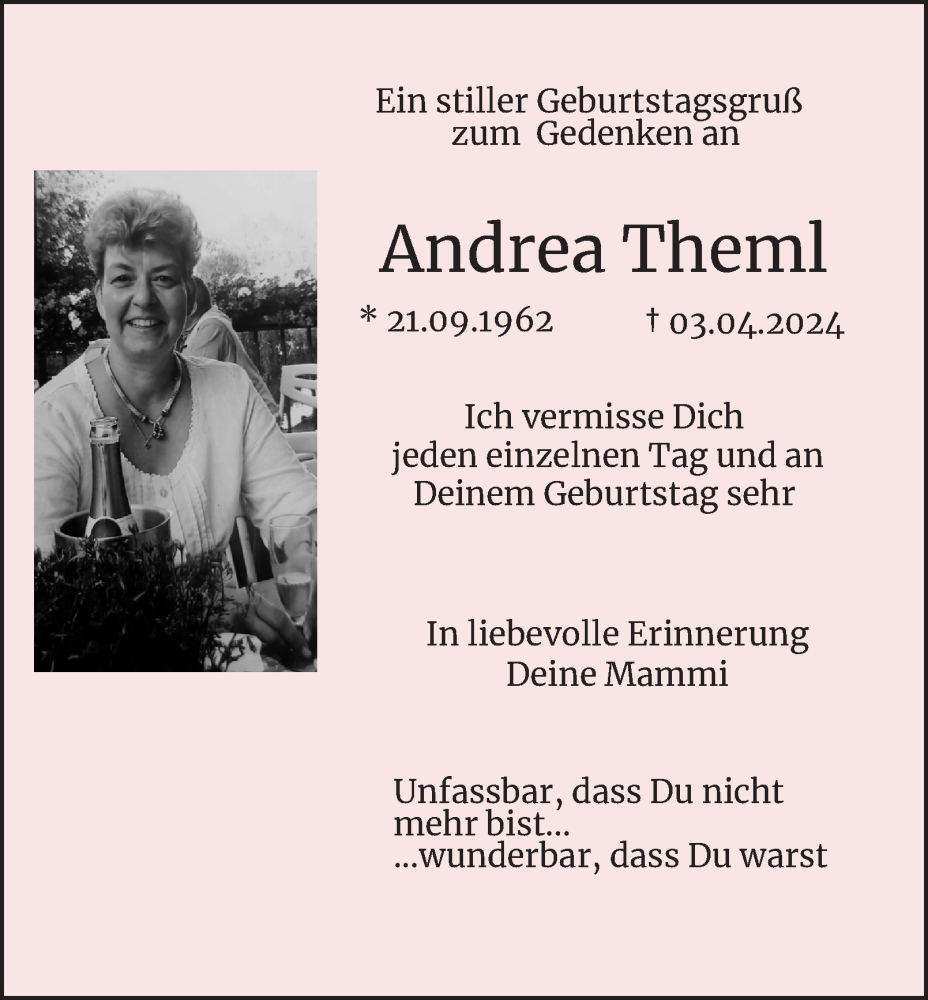 Ein stiller Geburtstagsgruß
zum Gedenken an

Andrea Theml

* 21.09.1962 † 03.04.2024

Ich vermisse Dich
jeden einzelnen Tag und an
Deinem Geburtstag sehr

In liebevolle Erinnerung
Deine Mammi

Unfassbar, dass Du nicht
mehr bist...
...wunderbar, dass Du warst